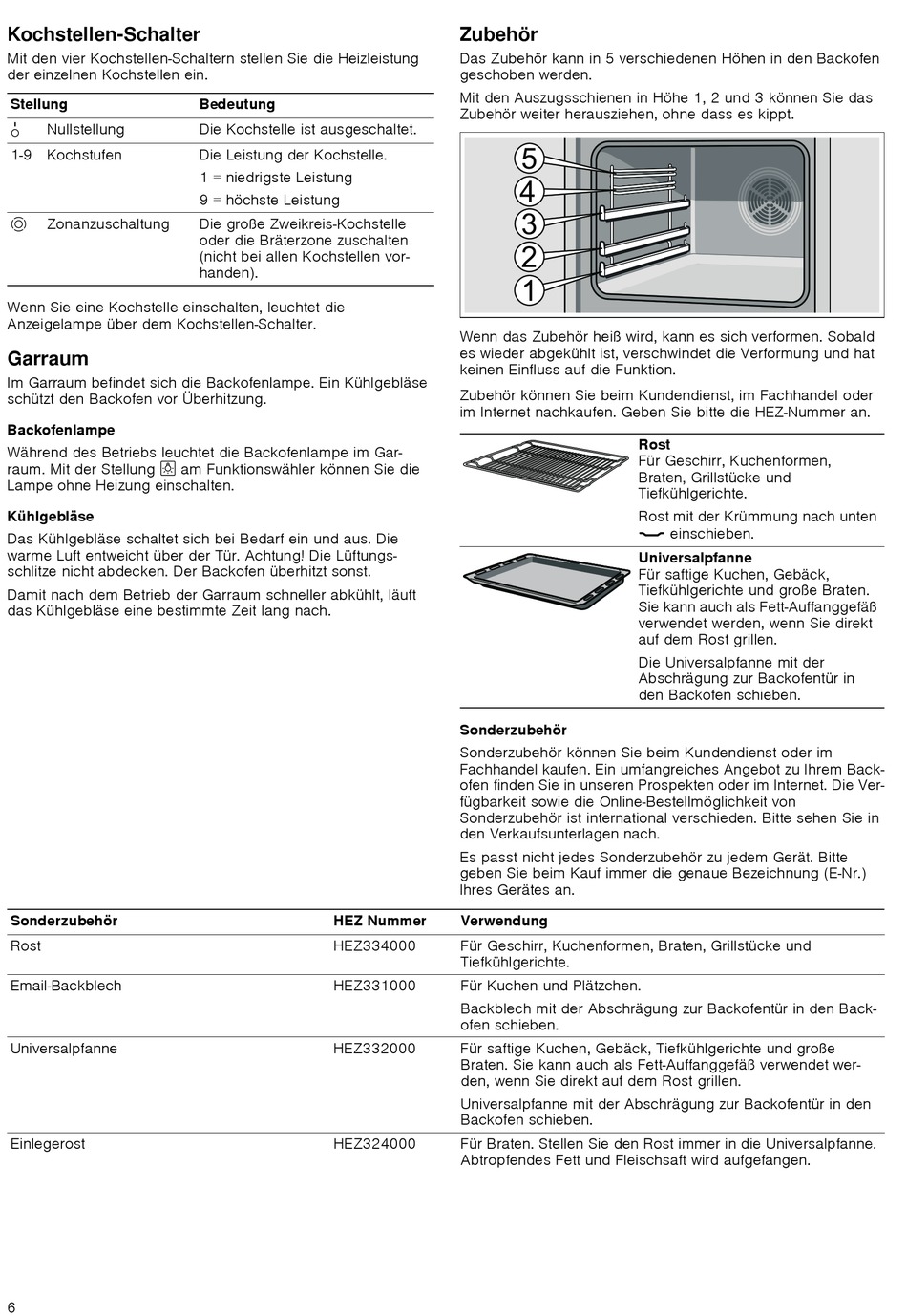 Kochstellen-Schalter

Mit den vier Kochstellen-Schaltern stellen Sie die Heizleistung der einzelnen Kochstellen ein.

| Stellung | | Bedeutung |
|---|---|---|
| | Nullstellung | Die Kochstelle ist ausgeschaltet. |
| 1-9 | Kochstufen | Die Leistung der Kochstelle. 1 = niedrigste Leistung 9 = höchste Leistung |
| | Zonanzuschaltung | Die große Zweikreis-Kochstelle oder die Bräterzone zuschalten (nicht bei allen Kochstellen vorhanden). |

Wenn Sie eine Kochstelle einschalten, leuchtet die Anzeigelampe über dem Kochstellen-Schalter.

Garraum

Im Garraum befindet sich die Backofenlampe. Ein Kühlgebläse schützt den Backofen vor Überhitzung.

Backofenlampe

Während des Betriebs leuchtet die Backofenlampe im Garraum. Mit der Stellung am Funktionswähler können Sie die Lampe ohne Heizung einschalten.

Kühlgebläse

Das Kühlgebläse schaltet sich bei Bedarf ein und aus. Die warme Luft entweicht über der Tür. Achtung! Die Lüftungsschlitze nicht abdecken. Der Backofen überhitzt sonst.

Damit nach dem Betrieb der Garraum schneller abkühlt, läuft das Kühlgebläse eine bestimmte Zeit lang nach.

Zubehör

Das Zubehör kann in 5 verschiedenen Höhen in den Backofen geschoben werden.

Mit den Auszugsschienen in Höhe 1, 2 und 3 können Sie das Zubehör weiter herausziehen, ohne dass es kippt.

5
4
3
2
1

Wenn das Zubehör heiß wird, kann es sich verformen. Sobald es wieder abgekühlt ist, verschwindet die Verformung und hat keinen Einfluss auf die Funktion.

Zubehör können Sie beim Kundendienst, im Fachhandel oder im Internet nachkaufen. Geben Sie bitte die HEZ-Nummer an.

Rost
Für Geschirr, Kuchenformen, Braten, Grillstücke und Tiefkühlgerichte.

Rost mit der Krümmung nach unten einschieben.

Universalpfanne
Für saftige Kuchen, Gebäck, Tiefkühlgerichte und große Braten. Sie kann auch als Fett-Auffanggefäß verwendet werden, wenn Sie direkt auf dem Rost grillen.

Die Universalpfanne mit der Abschrägung zur Backofentür in den Backofen schieben.

Sonderzubehör

Sonderzubehör können Sie beim Kundendienst oder im Fachhandel kaufen. Ein umfangreiches Angebot zu Ihrem Backofen finden Sie in unseren Prospekten oder im Internet. Die Verfügbarkeit sowie die Online-Bestellmöglichkeit von Sonderzubehör ist international verschieden. Bitte sehen Sie in den Verkaufsunterlagen nach.

Es passt nicht jedes Sonderzubehör zu jedem Gerät. Bitte geben Sie beim Kauf immer die genaue Bezeichnung (E-Nr.) Ihres Gerätes an.

| Sonderzubehör | HEZ Nummer | Verwendung |
|---|---|---|
| Rost | HEZ334000 | Für Geschirr, Kuchenformen, Braten, Grillstücke und Tiefkühlgerichte. |
| Email-Backblech | HEZ331000 | Für Kuchen und Plätzchen. Backblech mit der Abschrägung zur Backofentür in den Backofen schieben. |
| Universalpfanne | HEZ332000 | Für saftige Kuchen, Gebäck, Tiefkühlgerichte und große Braten. Sie kann auch als Fett-Auffanggefäß verwendet werden, wenn Sie direkt auf dem Rost grillen. Universalpfanne mit der Abschrägung zur Backofentür in den Backofen schieben. |
| Einlegerost | HEZ324000 | Für Braten. Stellen Sie den Rost immer in die Universalpfanne. Abtropfendes Fett und Fleischsaft wird aufgefangen. |

6